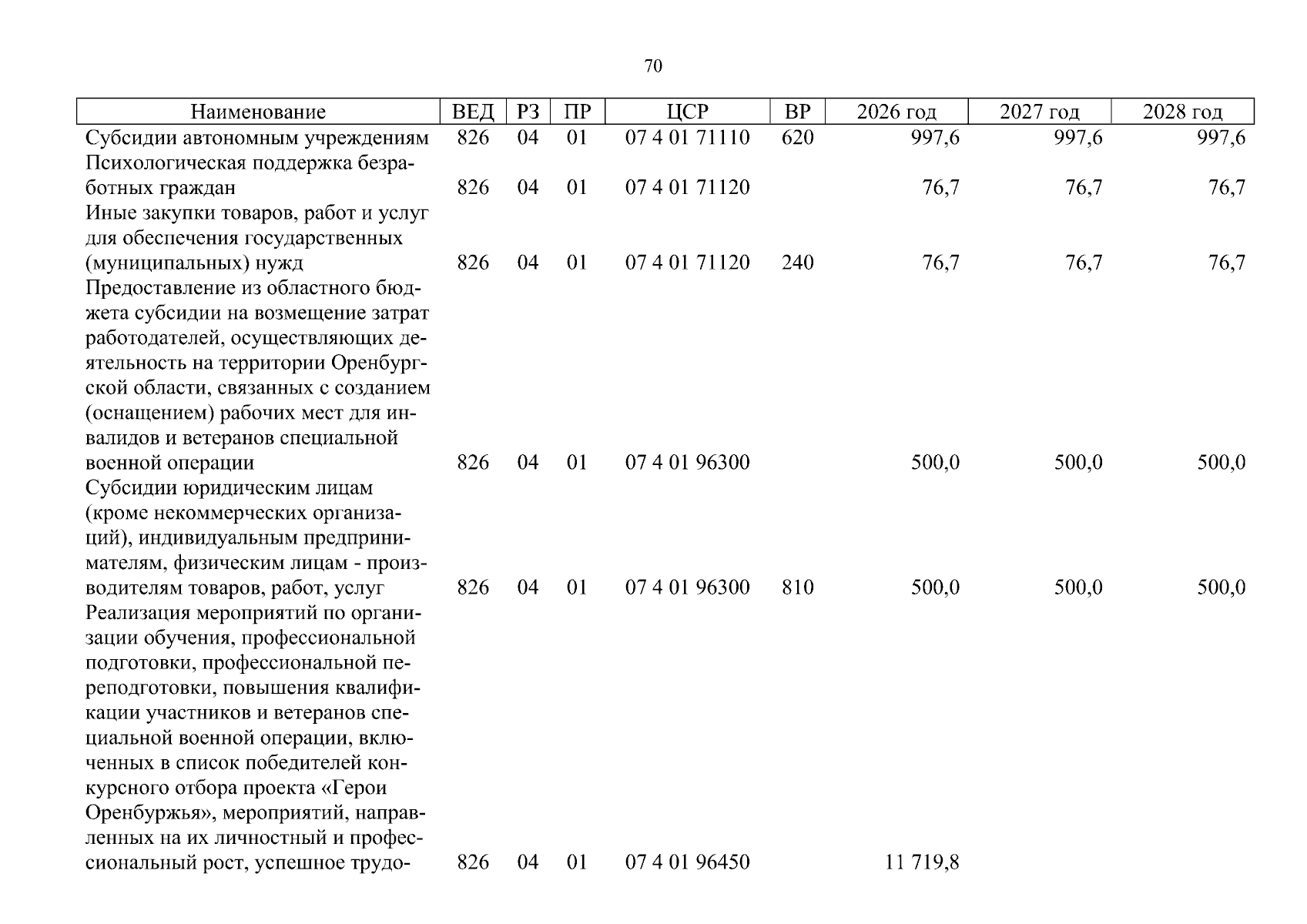 70

| Наименование | ВЕД | РЗ | ПР | ЦСР | ВР | 2026 год | 2027 год | 2028 год |
|---|---|---|---|---|---|---|---|---|
| Субсидии автономным учреждениям | 826 | 04 | 01 | 07 4 01 71110 | 620 | 997,6 | 997,6 | 997,6 |
| Психологическая поддержка безработных граждан | 826 | 04 | 01 | 07 4 01 71120 |  | 76,7 | 76,7 | 76,7 |
| Иные закупки товаров, работ и услуг для обеспечения государственных (муниципальных) нужд | 826 | 04 | 01 | 07 4 01 71120 | 240 | 76,7 | 76,7 | 76,7 |
| Предоставление из областного бюджета субсидии на возмещение затрат работодателей, осуществляющих деятельность на территории Оренбургской области, связанных с созданием (оснащением) рабочих мест для инвалидов и ветеранов специальной военной операции | 826 | 04 | 01 | 07 4 01 96300 |  | 500,0 | 500,0 | 500,0 |
| Субсидии юридическим лицам (кроме некоммерческих организаций), индивидуальным предпринимателям, физическим лицам - производителям товаров, работ, услуг | 826 | 04 | 01 | 07 4 01 96300 | 810 | 500,0 | 500,0 | 500,0 |
| Реализация мероприятий по организации обучения, профессиональной подготовки, профессиональной переподготовки, повышения квалификации участников и ветеранов специальной военной операции, включенных в список победителей конкурсного отбора проекта «Герои Оренбуржья», мероприятий, направленных на их личностный и профессиональный рост, успешное трудо- | 826 | 04 | 01 | 07 4 01 96450 |  | 11 719,8 |  |  |